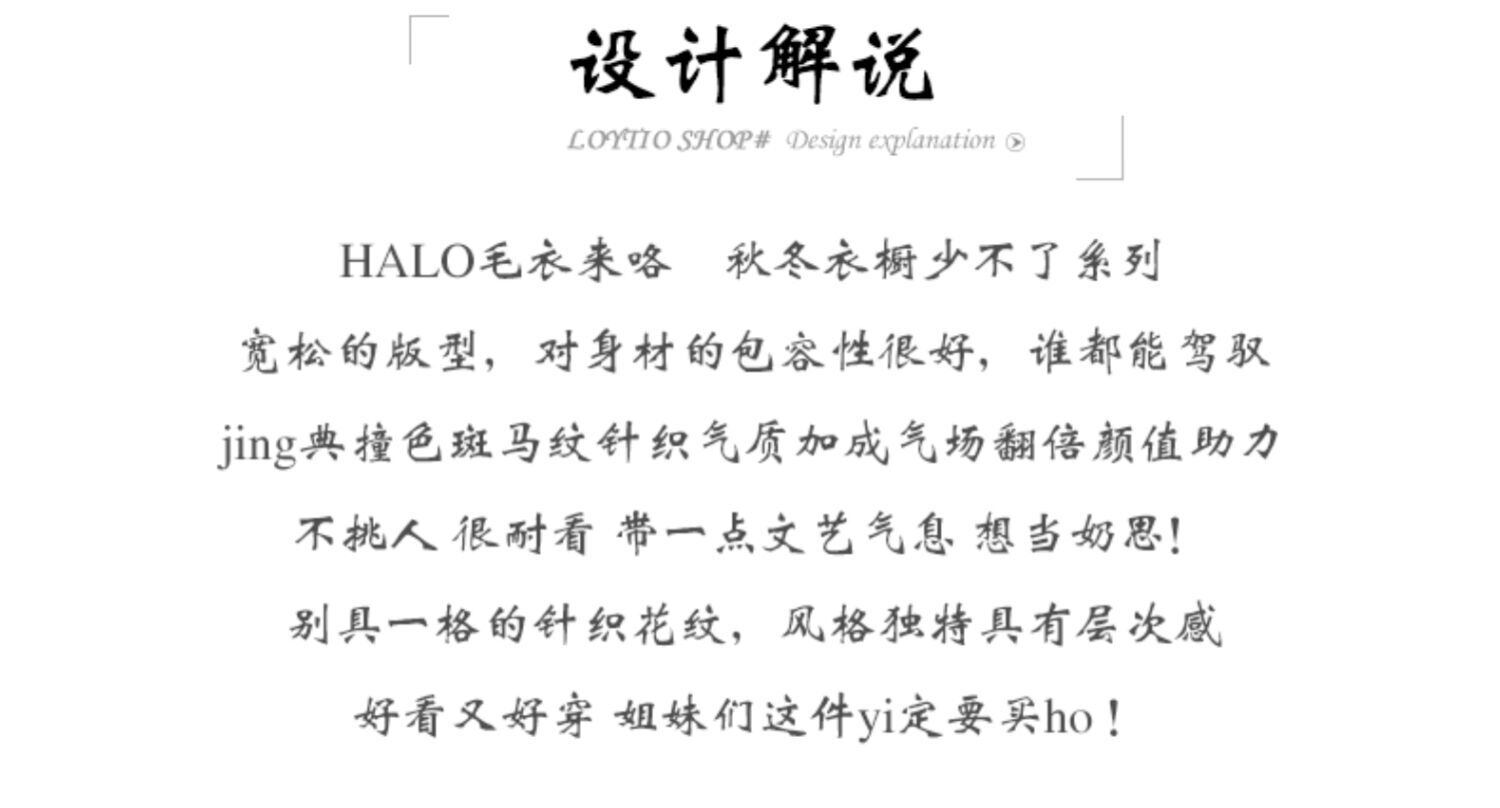 设计解说

LOYTIO SHOP# Design explanation

HALO毛衣来咯 秋冬衣橱少不了系列

宽松的版型，对身材的包容性很好，谁都能驾驭

jing典撞色斑马纹针织气质加成气场翻倍颜值助力

不挑人 很耐看 带一点文艺气息 想当奶思!

别具一格的针织花纹，风格独特具有层次感

好看又好穿 姐妹们这件yi定要买ho！